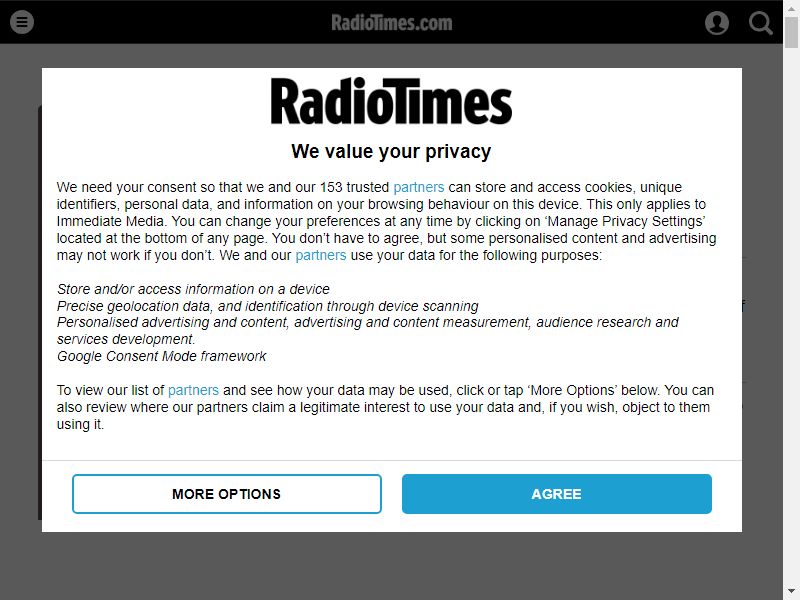 RadioTimes.com

RadioTimes

We value your privacy

We need your consent so that we and our 153 trusted partners can store and access cookies, unique identifiers, personal data, and information on your browsing behaviour on this device. This only applies to Immediate Media. You can change your preferences at any time by clicking on ‘Manage Privacy Settings’ located at the bottom of any page. You don’t have to agree, but some personalised content and advertising may not work if you don’t. We and our partners use your data for the following purposes:

Store and/or access information on a device
Precise geolocation data, and identification through device scanning
Personalised advertising and content, advertising and content measurement, audience research and services development.
Google Consent Mode framework

To view our list of partners and see how your data may be used, click or tap ‘More Options’ below. You can also review where our partners claim a legitimate interest to use your data and, if you wish, object to them using it.

MORE OPTIONS

AGREE